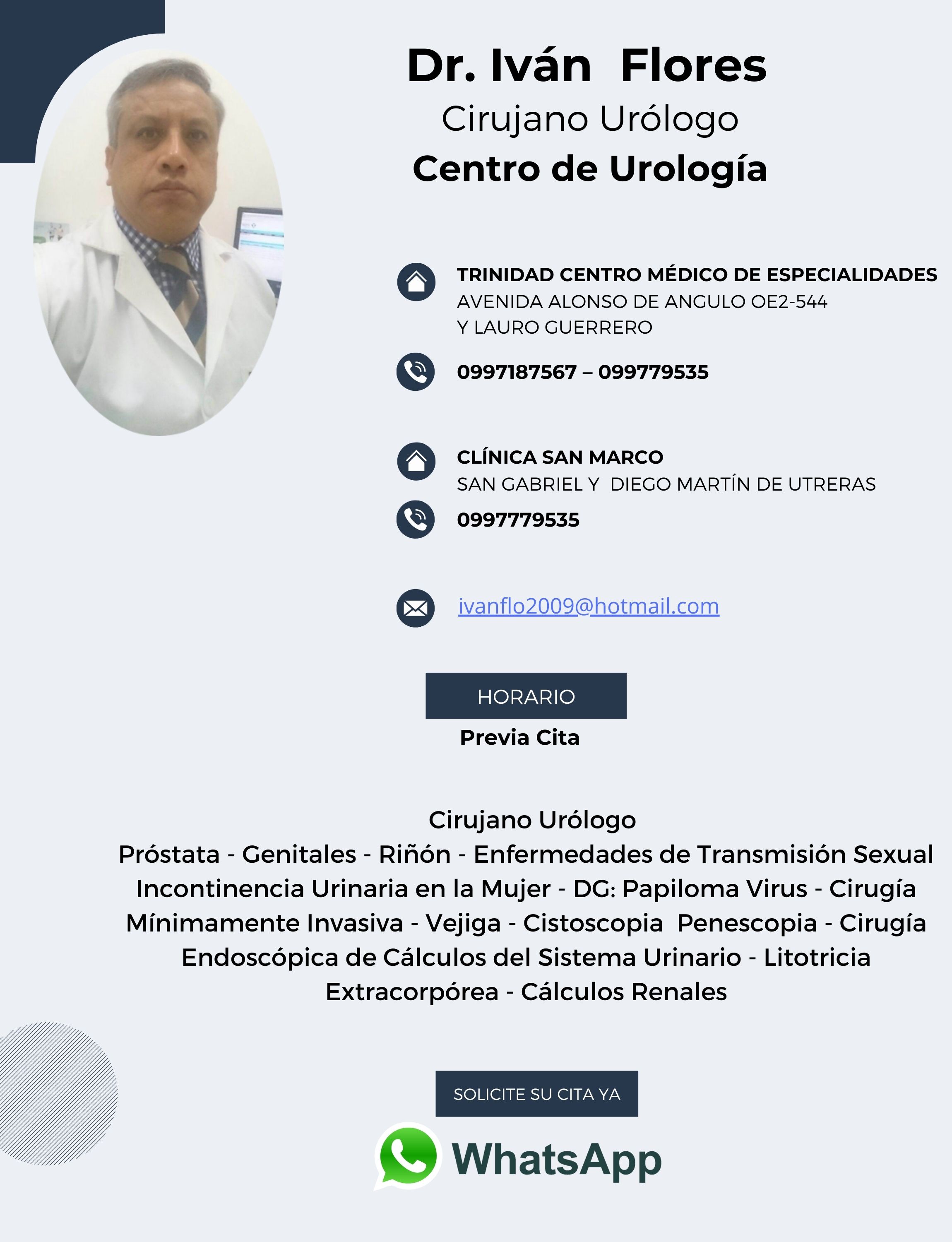 Dr. Iván Flores
Cirujano Urólogo
Centro de Urología

TRINIDAD CENTRO MÉDICO DE ESPECIALIDADES
AVENIDA ALONSO DE ANGULO OE2-544
Y LAURO GUERRERO

0997187567 – 099779535

CLÍNICA SAN MARCO
SAN GABRIEL Y DIEGO MARTÍN DE UTRERAS

0997779535

ivanflo2009@hotmail.com

HORARIO

Previa Cita

Cirujano Urólogo
Próstata - Genitales - Riñón - Enfermedades de Transmisión Sexual Incontinencia Urinaria en la Mujer - DG: Papiloma Virus - Cirugía Mínimamente Invasiva - Vejiga - Cistoscopia Penescopia - Cirugía Endoscópica de Cálculos del Sistema Urinario - Litotricia Extracorpórea - Cálculos Renales

SOLICITE SU CITA YA

WhatsApp